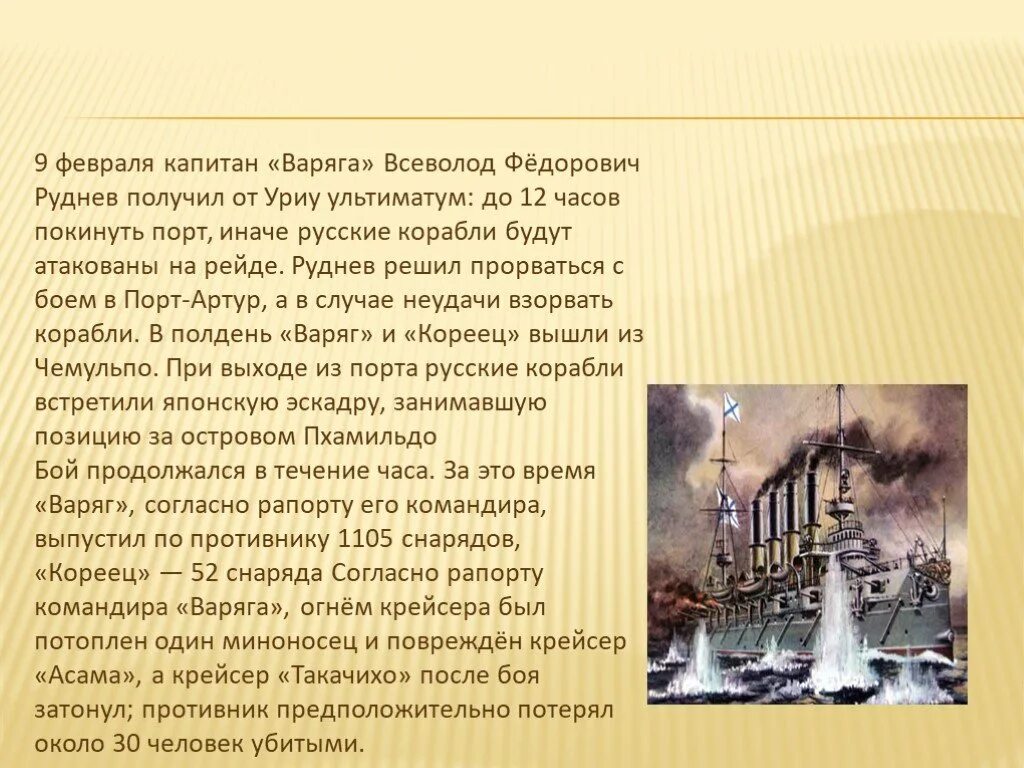 9 февраля капитан «Варяга» Всеволод Фёдорович Руднев получил от Уриу ультиматум: до 12 часов покинуть порт, иначе русские корабли будут атакованы на рейде. Руднев решил прорваться с боем в Порт-Артур, а в случае неудачи взорвать корабли. В полдень «Варяг» и «Кореец» вышли из Чемульпо. При выходе из порта русские корабли встретили японскую эскадру, занимавшую позицию за островом Пхамильдо
Бой продолжался в течение часа. За это время «Варяг», согласно рапорту его командира, выпустил по противнику 1105 снарядов, «Кореец» — 52 снаряда Согласно рапорту командира «Варяга», огнём крейсера был потоплен один миноносец и повреждён крейсер «Асама», а крейсер «Такачихо» после боя затонул; противник предположительно потерял около 30 человек убитыми.